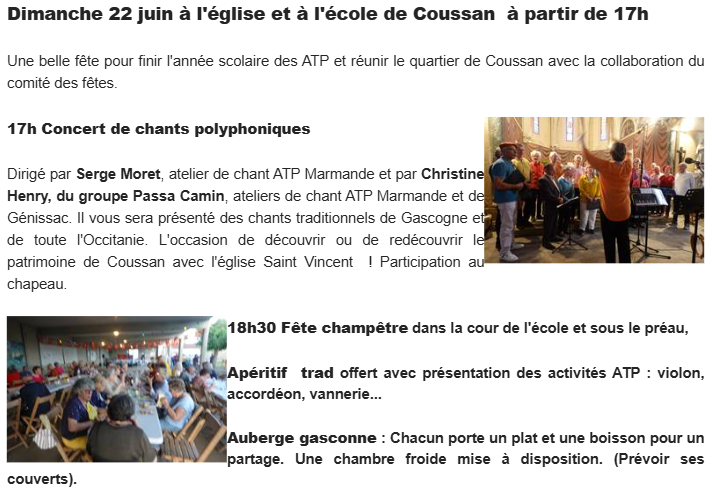 Dimanche 22 juin à l'église et à l'école de Coussan à partir de 17h

Une belle fête pour finir l'année scolaire des ATP et réunir le quartier de Coussan avec la collaboration du comité des fêtes.

17h Concert de chants polyphoniques

Dirigé par Serge Moret, atelier de chant ATP Marmande et par Christine Henry, du groupe Passa Camin, ateliers de chant ATP Marmande et de Génissac. Il vous sera présenté des chants traditionnels de Gascogne et de toute l'Occitanie. L'occasion de découvrir ou de redécouvrir le patrimoine de Coussan avec l'église Saint Vincent ! Participation au chapeau.

18h30 Fête champêtre dans la cour de l'école et sous le préau,

Apéritif trad offert avec présentation des activités ATP : violon, accordéon, vannerie...

Auberge gasconne : Chacun porte un plat et une boisson pour un partage. Une chambre froide mise à disposition. (Prévoir ses couverts).